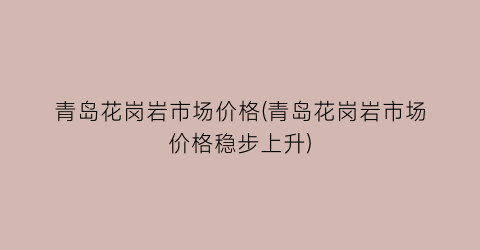 青岛花岗岩市场价格(青岛花岗岩市场价格稳步上升)